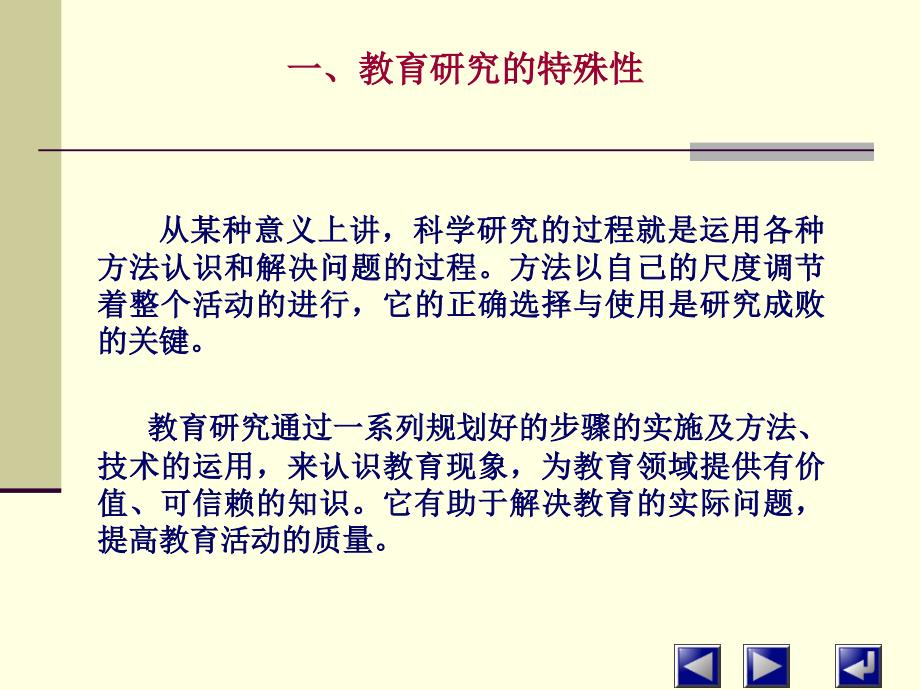 一、教育研究的特殊性

从某种意义上讲，科学研究的过程就是运用各种方法认识和解决问题的过程。方法以自己的尺度调节着整个活动的进行，它的正确选择与使用是研究成败的关键。

教育研究通过一系列规划好的步骤的实施及方法、技术的运用，来认识教育现象，为教育领域提供有价值、可信赖的知识。它有助于解决教育的实际问题，提高教育活动的质量。